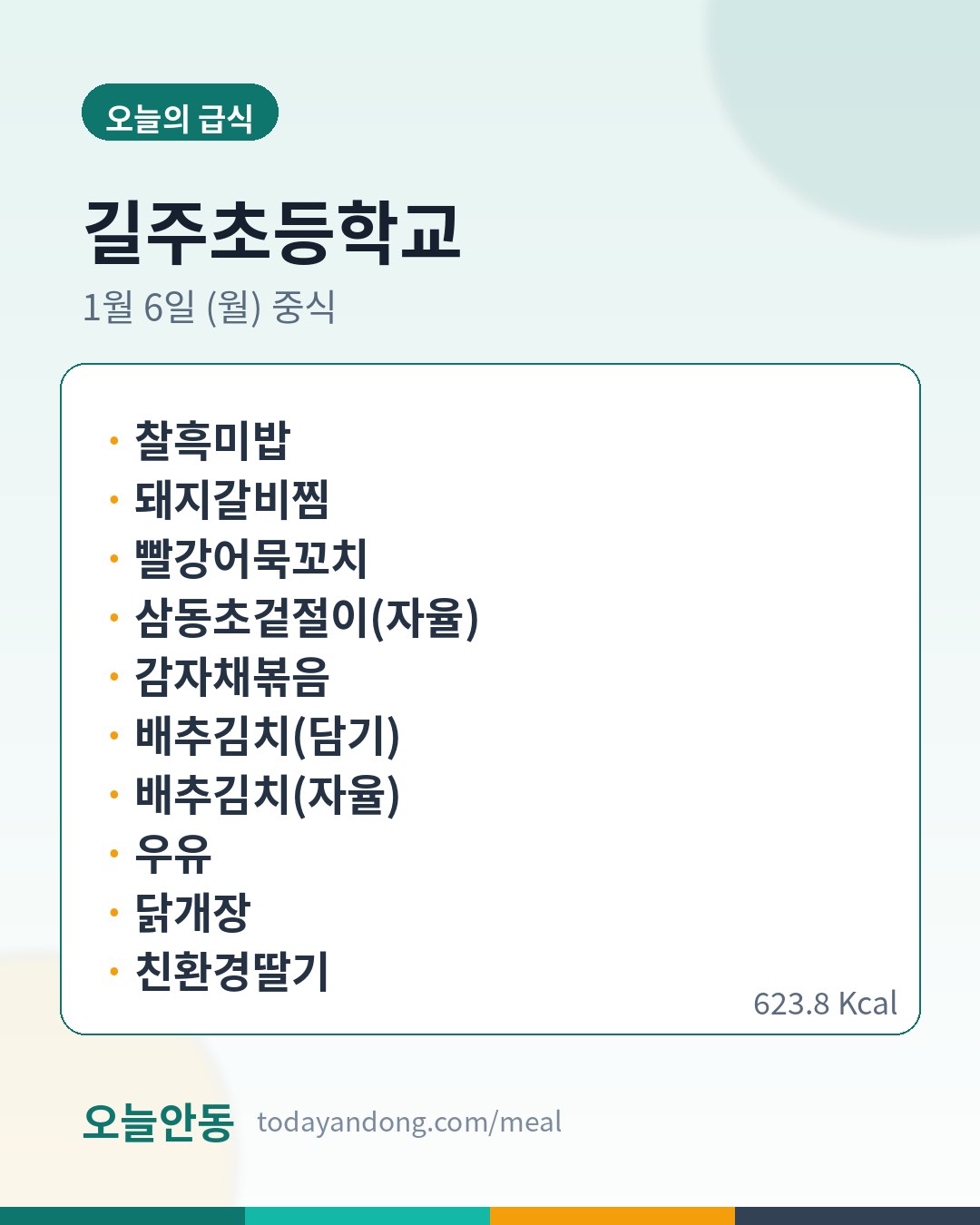 오늘의 급식

길주초등학교

1월 6일 (월) 중식

• 찰흑미밥
• 돼지갈비찜
• 빨강어묵꼬치
• 삼동초겉절이(자율)
• 감자채볶음
• 배추김치(담기)
• 배추김치(자율)
• 우유
• 닭개장
• 친환경딸기

623.8 Kcal

오늘안동 todayandong.com/meal